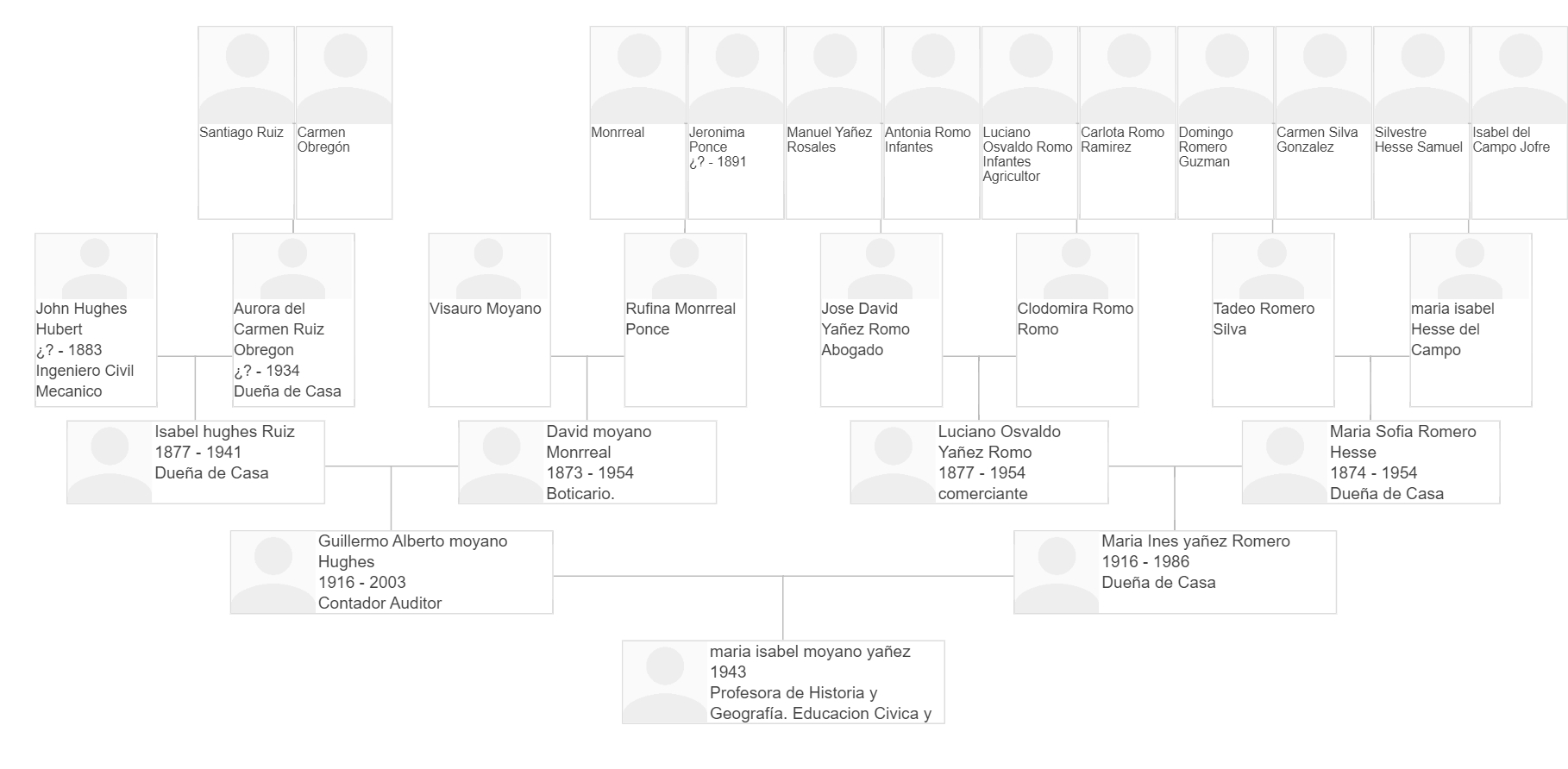 Santiago Ruiz

Carmen Obregón

Monrreal

Jeronima Ponce
¿? - 1891

Manuel Yañez Rosales

Antonia Romo Infantes

Luciano Osvaldo Romo Infantes
Agricultor

Carlota Romo Ramirez

Domingo Romero Guzman

Carmen Silva Gonzalez

Silvestre Hesse Samuel

Isabel del Campo Jofre

John Hughes Hubert
¿? - 1883
Ingeniero Civil Mecanico

Aurora del Carmen Ruiz Obregon
¿? - 1934
Dueña de Casa

Visauro Moyano

Rufina Monrreal Ponce

Jose David Yañez Romo
Abogado

Clodomira Romo Romo

Tadeo Romero Silva

maria isabel Hesse del Campo

Isabel hughes Ruiz
1877 - 1941
Dueña de Casa

David moyano Monrreal
1873 - 1954
Boticario.

Luciano Osvaldo Yañez Romo
1877 - 1954
comerciante

Maria Sofia Romero Hesse
1874 - 1954
Dueña de Casa

Guillermo Alberto moyano Hughes
1916 - 2003
Contador Auditor

Maria Ines yañez Romero
1916 - 1986
Dueña de Casa

maria isabel moyano yañez
1943
Profesora de Historia y Geografía. Educacion Civica y